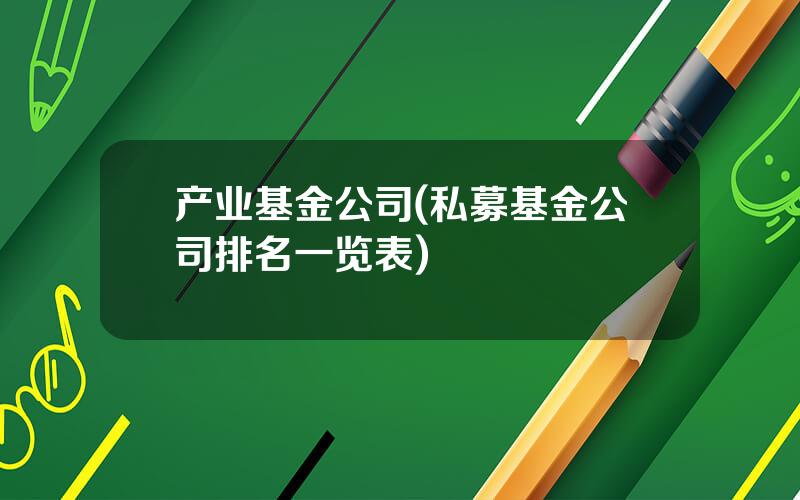 产业基金公司(私募基金公司排名一览表)